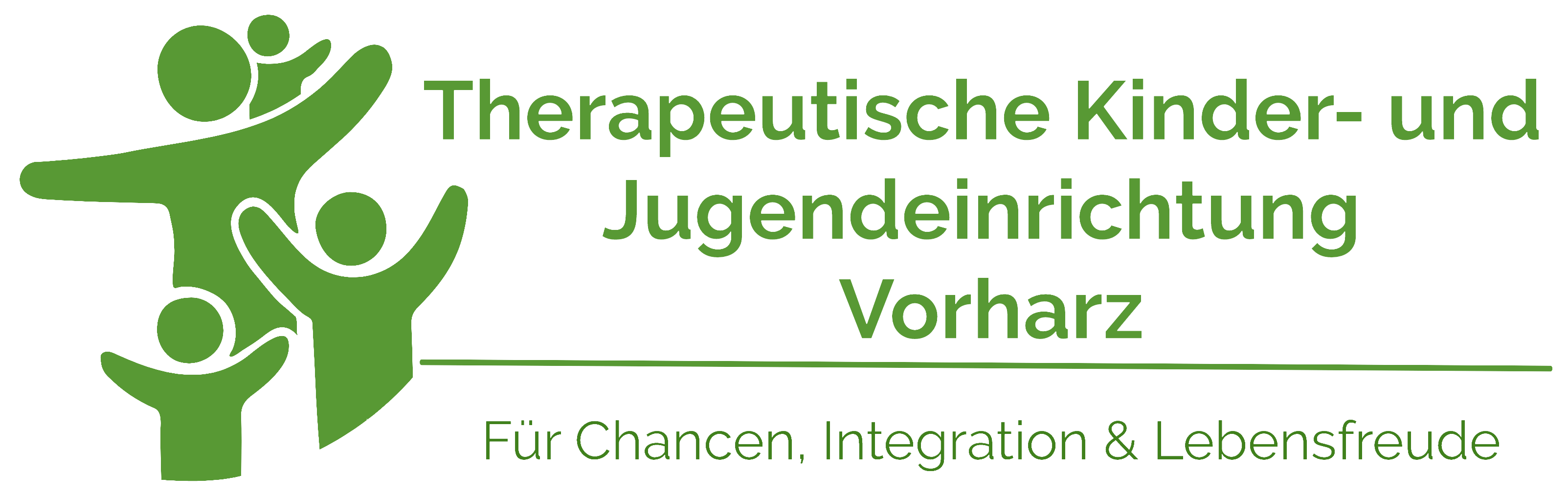 Therapeutische Kinder- und Jugendeinrichtung Vorharz

Für Chancen, Integration & Lebensfreude